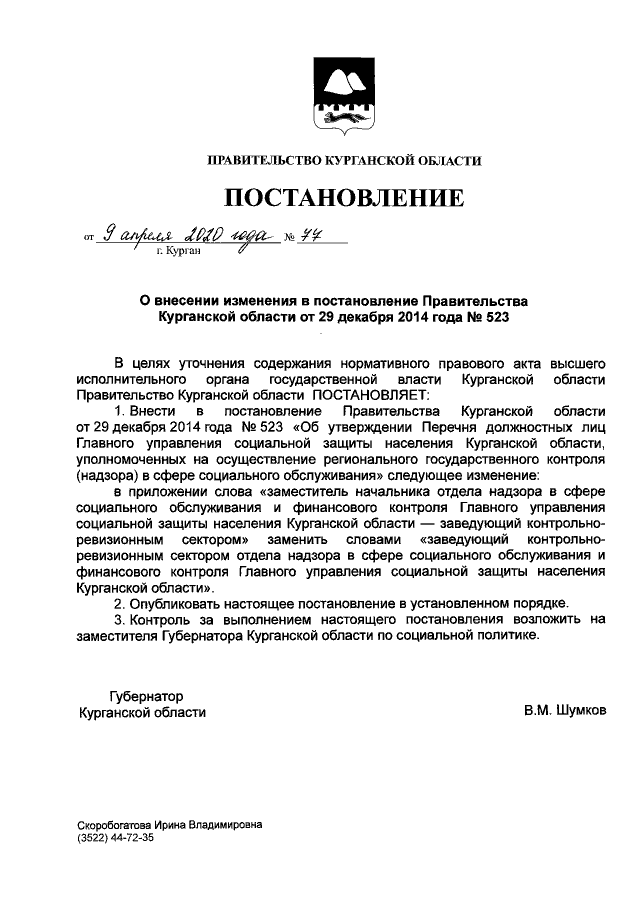 ПРАВИТЕЛЬСТВО КУРГАНСКОЙ ОБЛАСТИ

ПОСТАНОВЛЕНИЕ

от 9 апреля 2020 года № 77
г. Курган

О внесении изменения в постановление Правительства Курганской области от 29 декабря 2014 года № 523

В целях уточнения содержания нормативного правового акта высшего исполнительного органа государственной власти Курганской области Правительство Курганской области ПОСТАНОВЛЯЕТ:

1. Внести в постановление Правительства Курганской области от 29 декабря 2014 года № 523 «Об утверждении Перечня должностных лиц Главного управления социальной защиты населения Курганской области, уполномоченных на осуществление регионального государственного контроля (надзора) в сфере социального обслуживания» следующее изменение:

в приложении слова «заместитель начальника отдела надзора в сфере социального обслуживания и финансового контроля Главного управления социальной защиты населения Курганской области — заведующий контрольно-ревизионным сектором» заменить словами «заведующий контрольно-ревизионным сектором отдела надзора в сфере социального обслуживания и финансового контроля Главного управления социальной защиты населения Курганской области».

2. Опубликовать настоящее постановление в установленном порядке.

3. Контроль за выполнением настоящего постановления возложить на заместителя Губернатора Курганской области по социальной политике.

Губернатор
Курганской области В.М. Шумков

Скоробогатова Ирина Владимировна
(3522) 44-72-35